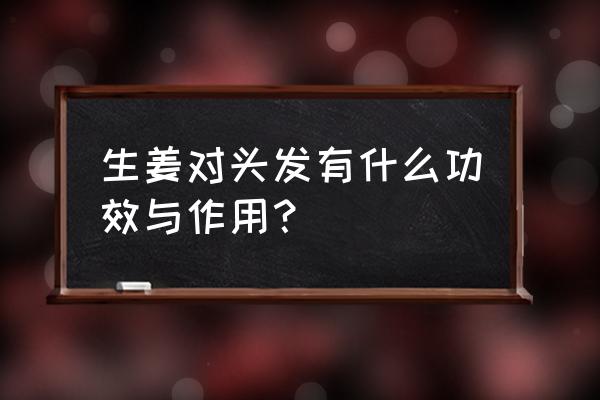 生姜对头发有什么功效与作用？